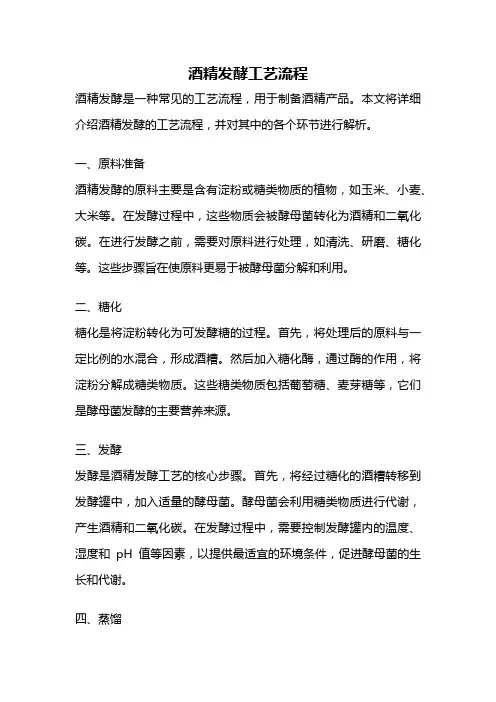 酒精发酵工艺流程

酒精发酵是一种常见的工艺流程，用于制备酒精产品。本文将详细介绍酒精发酵的工艺流程，并对其中的各个环节进行解析。

一、原料准备

酒精发酵的原料主要是含有淀粉或糖类物质的植物，如玉米、小麦、大米等。在发酵过程中，这些物质会被酵母菌转化为酒精和二氧化碳。在进行发酵之前，需要对原料进行处理，如清洗、研磨、糖化等。这些步骤旨在使原料更易于被酵母菌分解和利用。

二、糖化

糖化是将淀粉转化为可发酵糖的过程。首先，将处理后的原料与一定比例的水混合，形成酒糟。然后加入糖化酶，通过酶的作用，将淀粉分解成糖类物质。这些糖类物质包括葡萄糖、麦芽糖等，它们是酵母菌发酵的主要营养来源。

三、发酵

发酵是酒精发酵工艺的核心步骤。首先，将经过糖化的酒糟转移到发酵罐中，加入适量的酵母菌。酵母菌会利用糖类物质进行代谢，产生酒精和二氧化碳。在发酵过程中，需要控制发酵罐内的温度、湿度和 pH 值等因素，以提供最适宜的环境条件，促进酵母菌的生长和代谢。

四、蒸馏